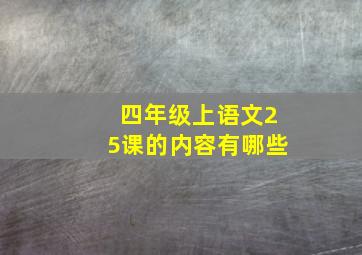 四年级上语文25课的内容有哪些